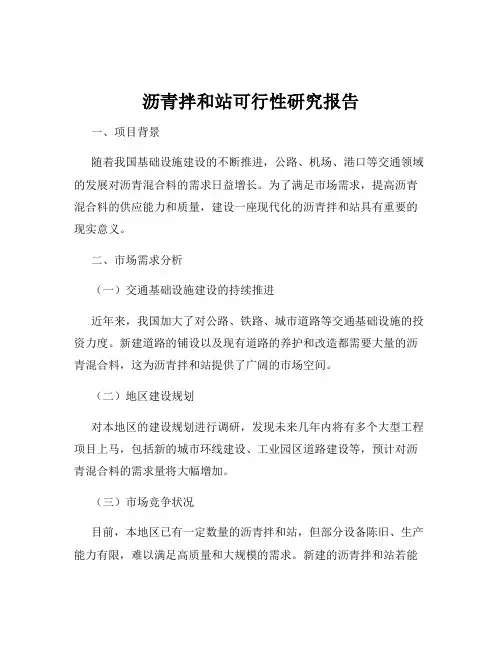 沥青拌和站可行性研究报告

一、项目背景

随着我国基础设施建设的不断推进，公路、机场、港口等交通领域的发展对沥青混合料的需求日益增长。为了满足市场需求，提高沥青混合料的供应能力和质量，建设一座现代化的沥青拌和站具有重要的现实意义。

二、市场需求分析

（一）交通基础设施建设的持续推进

近年来，我国加大了对公路、铁路、城市道路等交通基础设施的投资力度。新建道路的铺设以及现有道路的养护和改造都需要大量的沥青混合料，这为沥青拌和站提供了广阔的市场空间。

（二）地区建设规划

对本地区的建设规划进行调研，发现未来几年内将有多个大型工程项目上马，包括新的城市环线建设、工业园区道路建设等，预计对沥青混合料的需求量将大幅增加。

（三）市场竞争状况

目前，本地区已有一定数量的沥青拌和站，但部分设备陈旧、生产能力有限，难以满足高质量和大规模的需求。新建的沥青拌和站若能